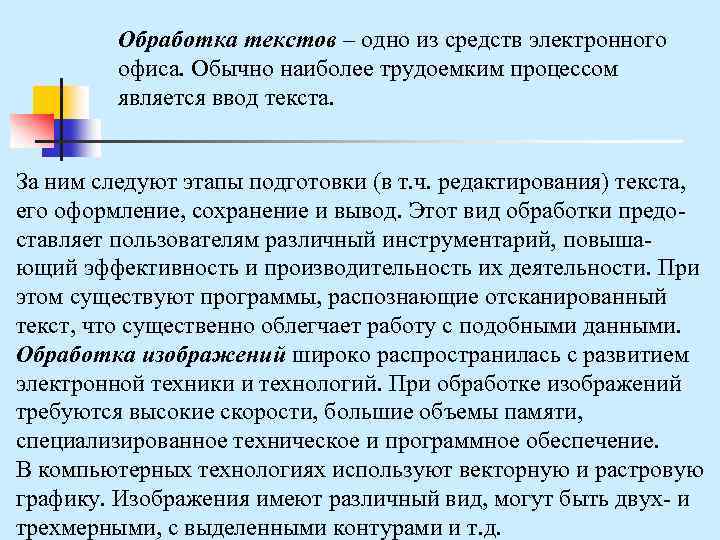 Обработка текстов – одно из средств электронного офиса. Обычно наиболее трудоемким процессом является ввод текста.

За ним следуют этапы подготовки (в т.ч. редактирования) текста, его оформление, сохранение и вывод. Этот вид обработки предоставляет пользователям различный инструментарий, повышающий эффективность и производительность их деятельности. При этом существуют программы, распознающие отсканированный текст, что существенно облегчает работу с подобными данными.
Обработка изображений широко распространилась с развитием электронной техники и технологий. При обработке изображений требуются высокие скорости, большие объемы памяти, специализированное техническое и программное обеспечение.
В компьютерных технологиях используют векторную и растровую графику. Изображения имеют различный вид, могут быть двух- и трехмерными, с выделенными контурами и т.д.